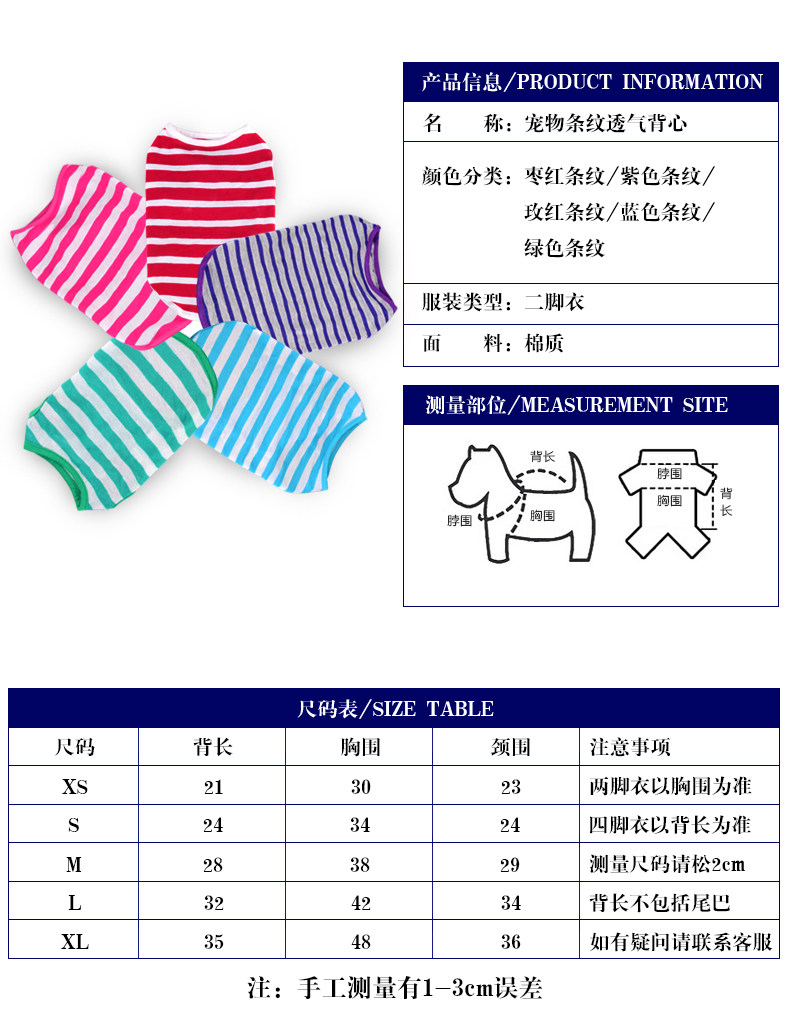 产品信息/PRODUCT INFORMATION

名　　称：宠物条纹透气背心

颜色分类：枣红条纹/紫色条纹/玫红条纹/蓝色条纹/绿色条纹

服装类型：二脚衣

面　　料：棉质

测量部位/MEASUREMENT SITE

背长
脖围
胸围

脖围
胸围
背长

尺码表/SIZE TABLE

| 尺码 | 背长 | 胸围 | 颈围 | 注意事项 |
|---|---|---|---|---|
| XS | 21 | 30 | 23 | 两脚衣以胸围为准 |
| S | 24 | 34 | 24 | 四脚衣以背长为准 |
| M | 28 | 38 | 29 | 测量尺码请松2cm |
| L | 32 | 42 | 34 | 背长不包括尾巴 |
| XL | 35 | 48 | 36 | 如有疑问请联系客服 |

注：手工测量有1-3cm误差